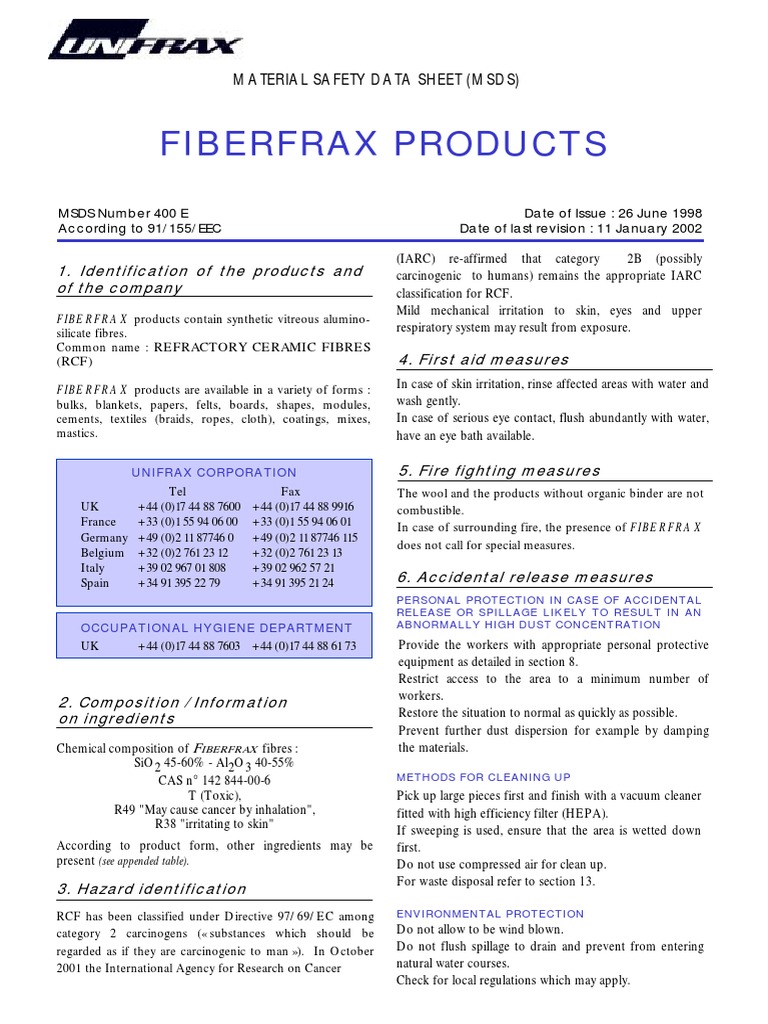 UNIFRAX

MATERIAL SAFETY DATA SHEET (MSDS)

FIBERFRAX PRODUCTS

MSDS Number 400 E
According to 91/155/EEC

Date of Issue : 26 June 1998
Date of last revision : 11 January 2002

1. Identification of the products and of the company

FIBERFRAX products contain synthetic vitreous alumino-silicate fibres.
Common name : REFRACTORY CERAMIC FIBRES (RCF)

FIBERFRAX products are available in a variety of forms : bulks, blankets, papers, felts, boards, shapes, modules, cements, textiles (braids, ropes, cloth), coatings, mixes, mastics.

UNIFRAX CORPORATION

| | Tel | Fax |
|---|---|---|
| UK | +44 (0)17 44 88 7600 | +44 (0)17 44 88 9916 |
| France | +33 (0)1 55 94 06 00 | +33 (0)1 55 94 06 01 |
| Germany | +49 (0)2 11 87746 0 | +49 (0)2 11 87746 115 |
| Belgium | +32 (0)2 761 23 12 | +32 (0)2 761 23 13 |
| Italy | +39 02 967 01 808 | +39 02 962 57 21 |
| Spain | +34 91 395 22 79 | +34 91 395 21 24 |

OCCUPATIONAL HYGIENE DEPARTMENT

| UK | +44 (0)17 44 88 7603 | +44 (0)17 44 88 61 73 |
|---|---|---|

2. Composition / Information on ingredients

Chemical composition of FIBERFRAX fibres :
$SiO_2$ 45-60% - $Al_2O_3$ 40-55%
CAS n° 142 844-00-6
T (Toxic),
R49 "May cause cancer by inhalation",
R38 "irritating to skin"

According to product form, other ingredients may be present (see appended table).

3. Hazard identification

RCF has been classified under Directive 97/69/EC among category 2 carcinogens (« substances which should be regarded as if they are carcinogenic to man »). In October 2001 the International Agency for Research on Cancer (IARC) re-affirmed that category 2B (possibly carcinogenic to humans) remains the appropriate IARC classification for RCF.
Mild mechanical irritation to skin, eyes and upper respiratory system may result from exposure.

4. First aid measures

In case of skin irritation, rinse affected areas with water and wash gently.
In case of serious eye contact, flush abundantly with water, have an eye bath available.

5. Fire fighting measures

The wool and the products without organic binder are not combustible.
In case of surrounding fire, the presence of FIBERFRAX does not call for special measures.

6. Accidental release measures

PERSONAL PROTECTION IN CASE OF ACCIDENTAL RELEASE OR SPILLAGE LIKELY TO RESULT IN AN ABNORMALLY HIGH DUST CONCENTRATION

Provide the workers with appropriate personal protective equipment as detailed in section 8.
Restrict access to the area to a minimum number of workers.
Restore the situation to normal as quickly as possible.
Prevent further dust dispersion for example by damping the materials.

METHODS FOR CLEANING UP

Pick up large pieces first and finish with a vacuum cleaner fitted with high efficiency filter (HEPA).
If sweeping is used, ensure that the area is wetted down first.
Do not use compressed air for clean up.
For waste disposal refer to section 13.

ENVIRONMENTAL PROTECTION

Do not allow to be wind blown.
Do not flush spillage to drain and prevent from entering natural water courses.
Check for local regulations which may apply.